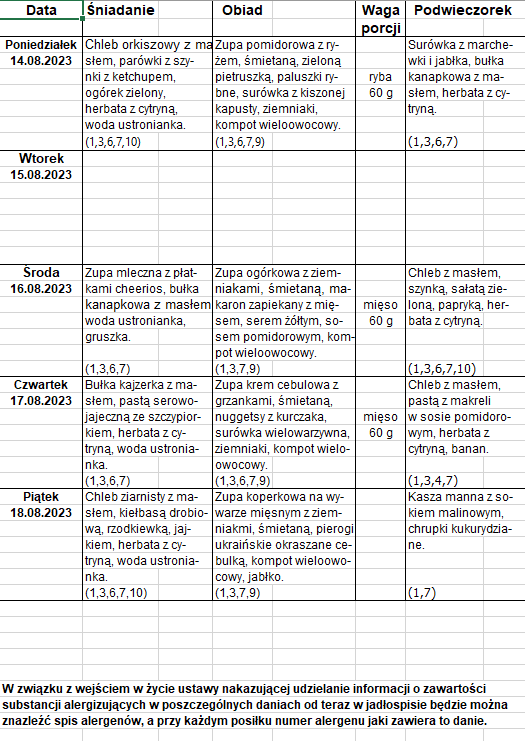 | Data | Śniadanie | Obiad | Waga porcji | Podwieczorek |
|---|---|---|---|---|
| Poniedziałek 14.08.2023 | Chleb orkiszowy z masłem, parówki z szynki z ketchupem, ogórek zielony, herbata z cytryną, woda ustronianka. (1,3,6,7,10) | Zupa pomidorowa z ryżem, śmietaną, zieloną pietruszką, paluszki rybne, surówka z kiszonej kapusty, ziemniaki, kompot wieloowocowy. (1,3,6,7,9) | ryba 60 g | Surówka z marchewki i jabłka, bułka kanapkowa z masłem, herbata z cytryną. (1,3,6,7) |
| Wtorek 15.08.2023 | | | | |
| Środa 16.08.2023 | Zupa mleczna z płatkami cheerios, bułka kanapkowa z masłem woda ustronianka, gruszka. (1,3,6,7) | Zupa ogórkowa z ziemniakami, śmietaną, makaron zapiekany z mięsem, serem żółtym, sosem pomidorowym, kompot wieloowocowy. (1,3,7,9) | mięso 60 g | Chleb z masłem, szynką, sałatą zieloną, papryką, herbata z cytryną. (1,3,6,7,10) |
| Czwartek 17.08.2023 | Bułka kajzerka z masłem, pastą serowo-jajeczną ze szczypiorkiem, herbata z cytryną, woda ustronianka. (1,3,6,7) | Zupa krem cebulowa z grzankami, śmietaną, nuggetsy z kurczaka, surówka wielowarzywna, ziemniaki, kompot wieloowocowy. (1,3,6,7,9) | mięso 60 g | Chleb z masłem, pastą z makreli w sosie pomidorowym, herbata z cytryną, banan. (1,3,4,7) |
| Piątek 18.08.2023 | Chleb ziarnisty z masłem, kiełbasą drobiową, rzodkiewką, jajkiem, herbata z cytryną, woda ustronianka. (1,3,6,7,10) | Zupa koperkowa na wywarze mięsnym z ziemniakmi, śmietaną, pierogi ukraińskie okraszane cebulką, kompot wieloowocowy, jabłko. (1,3,7,9) | | Kasza manna z sokiem malinowym, chrupki kukurydziane. (1,7) |

W związku z wejściem w życie ustawy nakazującej udzielanie informacji o zawartości substancji alergizujących w poszczególnych daniach od teraz w jadłospisie będzie można znaleźć spis alergenów, a przy każdym posiłku numer alergenu jaki zawiera to danie.